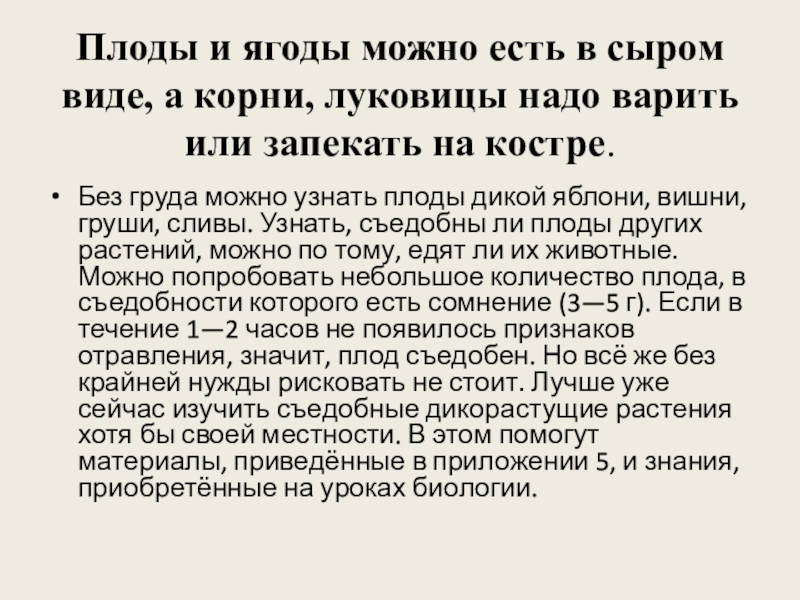 Плоды и ягоды можно есть в сыром виде, а корни, луковицы надо варить или запекать на костре.

• Без груда можно узнать плоды дикой яблони, вишни, груши, сливы. Узнать, съедобны ли плоды других растений, можно по тому, едят ли их животные. Можно попробовать небольшое количество плода, в съедобности которого есть сомнение (3—5 г). Если в течение 1—2 часов не появилось признаков отравления, значит, плод съедобен. Но всё же без крайней нужды рисковать не стоит. Лучше уже сейчас изучить съедобные дикорастущие растения хотя бы своей местности. В этом помогут материалы, приведённые в приложении 5, и знания, приобретённые на уроках биологии.